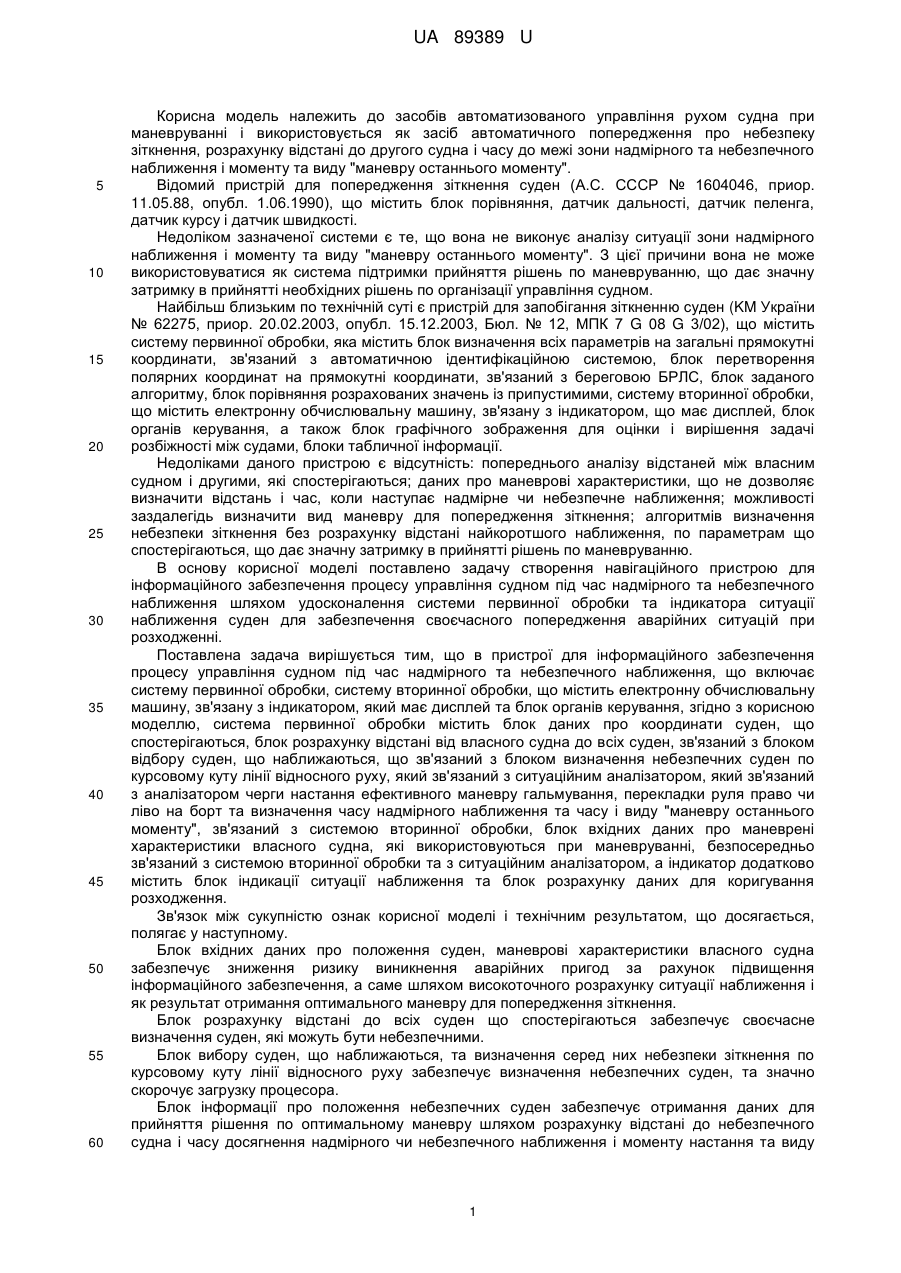 UA 89389 U

Корисна модель належить до засобів автоматизованого управління рухом судна при маневруванні і використовується як засіб автоматичного попередження про небезпеку зіткнення, розрахунку відстані до другого судна і часу до межі зони надмірного та небезпечного наближення і моменту та виду "маневру останнього моменту".

5 Відомий пристрій для попередження зіткнення суден (А.С. СССР № 1604046, приор. 11.05.88, опубл. 1.06.1990), що містить блок порівняння, датчик дальності, датчик пеленга, датчик курсу і датчик швидкості.

Недоліком зазначеної системи є те, що вона не виконує аналізу ситуації зони надмірного наближення і моменту та виду "маневру останнього моменту". З цієї причини вона не може 10 використовуватися як система підтримки прийняття рішень по маневруванню, що дає значну затримку в прийнятті необхідних рішень по організації управління судном.

Найбільш близьким по технічній суті є пристрій для запобігання зіткненню суден (КМ України № 62275, приор. 20.02.2003, опубл. 15.12.2003, Бюл. № 12, МПК 7 G 08 G 3/02), що містить систему первинної обробки, яка містить блок визначення всіх параметрів на загальні прямокутні 15 координати, зв'язаний з автоматичною ідентифікаційною системою, блок перетворення полярних координат на прямокутні координати, зв'язаний з береговою БРЛС, блок заданого алгоритму, блок порівняння розрахованих значень із припустимими, систему вторинної обробки, що містить електронну обчислювальну машину, зв'язану з індикатором, що має дисплей, блок органів керування, а також блок графічного зображення для оцінки і вирішення задачі 20 розбіжності між судами, блоки табличної інформації.

Недоліками даного пристрою є відсутність: попереднього аналізу відстаней між власним судном і другими, які спостерігаються; даних про маневрові характеристики, що не дозволяє визначити відстань і час, коли наступає надмірне чи небезпечне наближення; можливості заздалегідь визначити вид маневру для попередження зіткнення; алгоритмів визначення 25 небезпеки зіткнення без розрахунку відстані найкоротшого наближення, по параметрам що спостерігаються, що дає значну затримку в прийнятті рішень по маневруванню.

В основу корисної моделі поставлено задачу створення навігаційного пристрою для інформаційного забезпечення процесу управління судном під час надмірного та небезпечного наближення шляхом удосконалення системи первинної обробки та індикатора ситуації 30 наближення суден для забезпечення своєчасного попередження аварійних ситуацій при розходженні.

Поставлена задача вирішується тим, що в пристрої для інформаційного забезпечення процесу управління судном під час надмірного та небезпечного наближення, що включає систему первинної обробки, систему вторинної обробки, що містить електронну обчислювальну 35 машину, зв'язану з індикатором, який має дисплей та блок органів керування, згідно з корисною моделлю, система первинної обробки містить блок даних про координати суден, що спостерігаються, блок розрахунку відстані від власного судна до всіх суден, зв'язаний з блоком відбору суден, що наближаються, що зв'язаний з блоком визначення небезпечних суден по курсовому куту лінії відносного руху, який зв'язаний з ситуаційним аналізатором, який зв'язаний 40 з аналізатором черги настання ефективного маневру гальмування, перекладки руля право чи ліво на борт та визначення часу надмірного наближення та часу і виду "маневру останнього моменту", зв'язаний з системою вторинної обробки, блок вхідних даних про маневрені характеристики власного судна, які використовуються при маневруванні, безпосередньо зв'язаний з системою вторинної обробки та з ситуаційним аналізатором, а індикатор додатково 45 містить блок індикації ситуації наближення та блок розрахунку даних для коригування розходження.

Зв'язок між сукупністю ознак корисної моделі і технічним результатом, що досягається, полягає у наступному.

Блок вхідних даних про положення суден, маневрові характеристики власного судна 50 забезпечує зниження ризику виникнення аварійних пригод за рахунок підвищення інформаційного забезпечення, а саме шляхом високоточного розрахунку ситуації наближення і як результат отримання оптимального маневру для попередження зіткнення.

Блок розрахунку відстані до всіх суден що спостерігаються забезпечує своєчасне визначення суден, які можуть бути небезпечними.

55 Блок вибору суден, що наближаються, та визначення серед них небезпеки зіткнення по курсовому куту лінії відносного руху забезпечує визначення небезпечних суден, та значно скорочує загрузку процесора.

Блок інформації про положення небезпечних суден забезпечує отримання даних для прийняття рішення по оптимальному маневру шляхом розрахунку відстані до небезпечного 60 судна і часу досягнення надмірного чи небезпечного наближення і моменту настання та виду

1